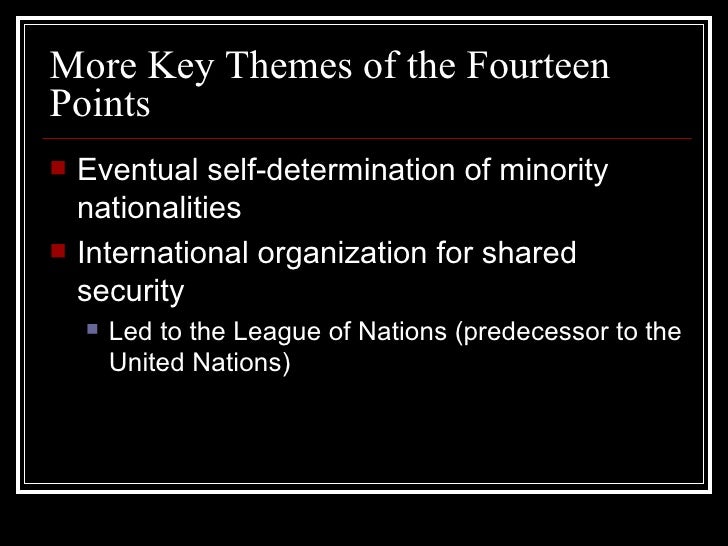 More Key Themes of the Fourteen Points

• Eventual self-determination of minority nationalities
• International organization for shared security
  • Led to the League of Nations (predecessor to the United Nations)